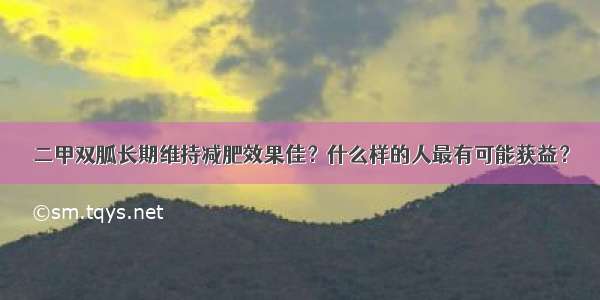 二甲双胍长期维持减肥效果佳？什么样的人最有可能获益？

©sm.tqys.net